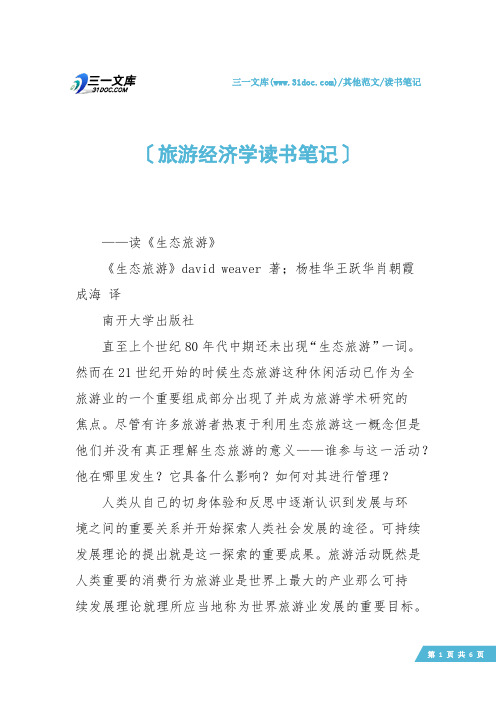 三一文库
31DOC.COM

三一文库(www.31doc.com)/其他范文/读书笔记

〔旅游经济学读书笔记〕

——读《生态旅游》

《生态旅游》david weaver 著；杨桂华王跃华肖朝霞成海 译

南开大学出版社

直至上个世纪80年代中期还未出现“生态旅游”一词。然而在21世纪开始的时候生态旅游这种休闲活动已作为全旅游业的一个重要组成部分出现了并成为旅游学术研究的焦点。尽管有许多旅游者热衷于利用生态旅游这一概念但是他们并没有真正理解生态旅游的意义——谁参与这一活动？他在哪里发生？它具备什么影响？如何对其进行管理？

人类从自己的切身体验和反思中逐渐认识到发展与环境之间的重要关系并开始探索人类社会发展的途径。可持续发展理论的提出就是这一探索的重要成果。旅游活动既然是人类重要的消费行为旅游业是世界上最大的产业那么可持续发展理论就理所应当地称为世界旅游业发展的重要目标。

第 1 页 共 6 页